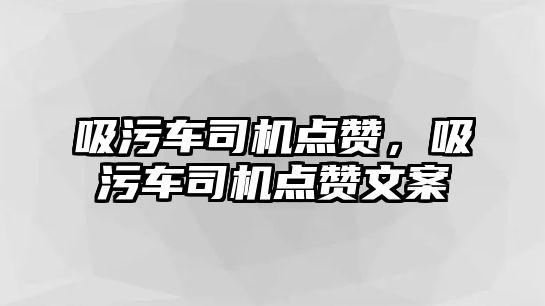 吸污车司机点赞，吸污车司机点赞文案